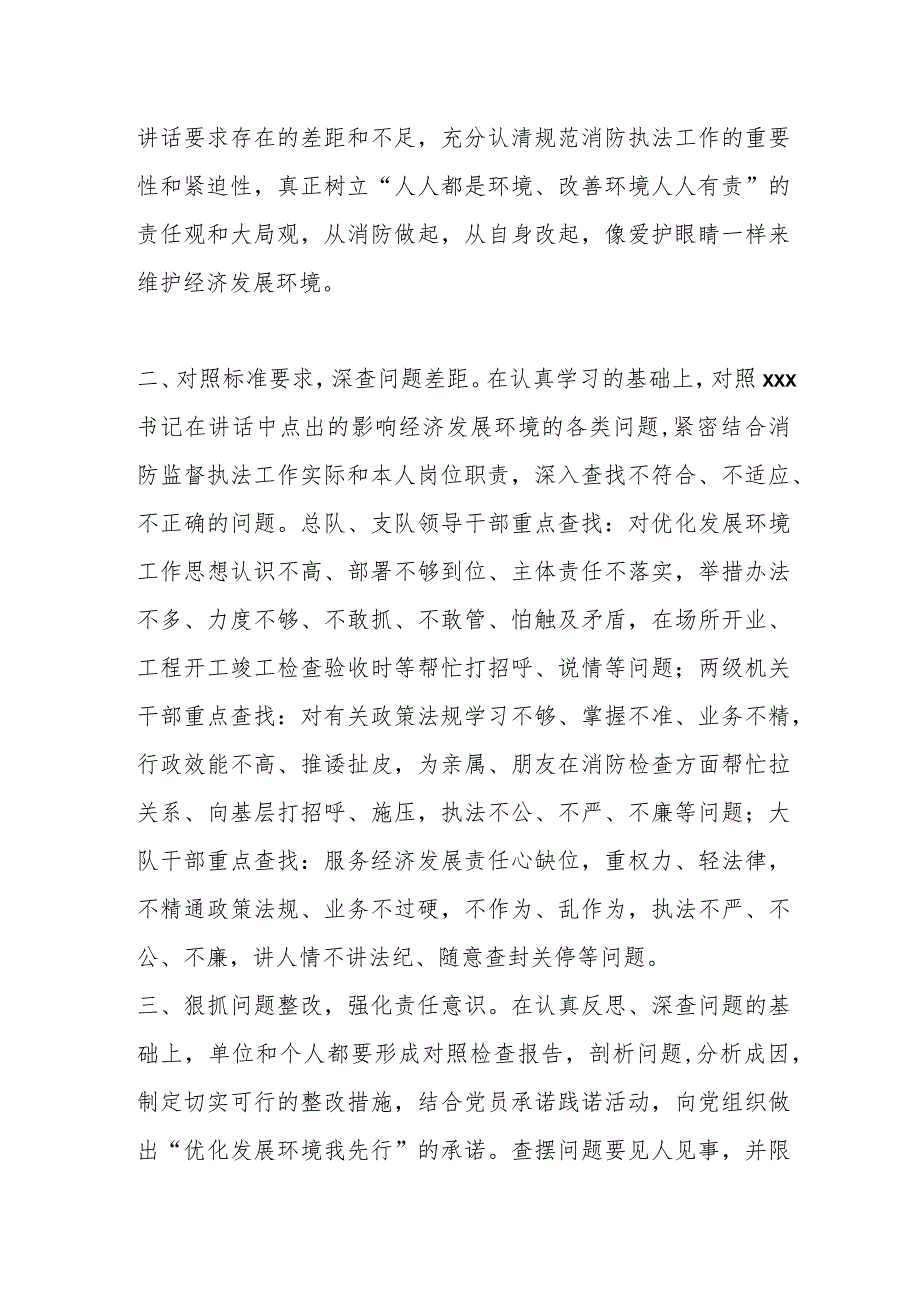 讲话要求存在的差距和不足，充分认清规范消防执法工作的重要性和紧迫性，真正树立“人人都是环境、改善环境人人有责”的责任观和大局观，从消防做起，从自身改起，像爱护眼睛一样来维护经济发展环境。

二、对照标准要求，深查问题差距。在认真学习的基础上，对照xxx书记在讲话中点出的影响经济发展环境的各类问题，紧密结合消防监督执法工作实际和本人岗位职责，深入查找不符合、不适应、不正确的问题。总队、支队领导干部重点查找：对优化发展环境工作思想认识不高、部署不够到位、主体责任不落实，举措办法不多、力度不够、不敢抓、不敢管、怕触及矛盾，在场所开业、工程开工竣工检查验收时等帮忙打招呼、说情等问题；两级机关干部重点查找：对有关政策法规学习不够、掌握不准、业务不精，行政效能不高、推诿扯皮，为亲属、朋友在消防检查方面帮忙拉关系、向基层打招呼、施压，执法不公、不严、不廉等问题；大队干部重点查找：服务经济发展责任心缺位，重权力、轻法律，不精通政策法规、业务不过硬，不作为、乱作为，执法不严、不公、不廉，讲人情不讲法纪、随意查封关停等问题。
三、狠抓问题整改，强化责任意识。在认真反思、深查问题的基础上，单位和个人都要形成对照检查报告，剖析问题，分析成因，制定切实可行的整改措施，结合党员承诺践诺活动，向党组织做出“优化发展环境我先行”的承诺。查摆问题要见人见事，并限